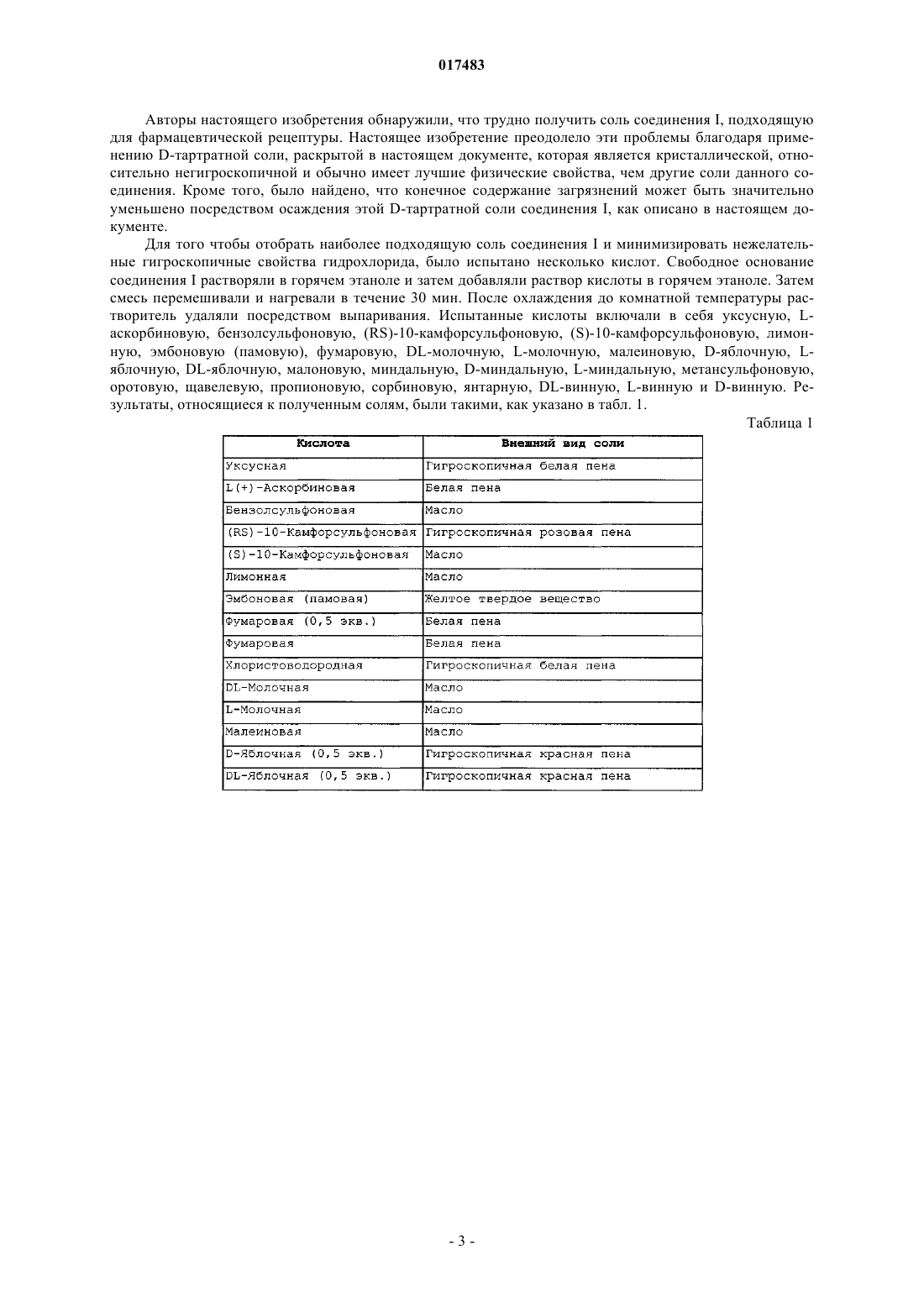 017483

Авторы настоящего изобретения обнаружили, что трудно получить соль соединения I, подходящую для фармацевтической рецептуры. Настоящее изобретение преодолело эти проблемы благодаря применению D-тартратной соли, раскрытой в настоящем документе, которая является кристаллической, относительно негигроскопичной и обычно имеет лучшие физические свойства, чем другие соли данного соединения. Кроме того, было найдено, что конечное содержание загрязнений может быть значительно уменьшено посредством осаждения этой D-тартратной соли соединения I, как описано в настоящем документе.

Для того чтобы отобрать наиболее подходящую соль соединения I и минимизировать нежелательные гигроскопичные свойства гидрохлорида, было испытано несколько кислот. Свободное основание соединения I растворяли в горячем этаноле и затем добавляли раствор кислоты в горячем этаноле. Затем смесь перемешивали и нагревали в течение 30 мин. После охлаждения до комнатной температуры растворитель удаляли посредством выпаривания. Испытанные кислоты включали в себя уксусную, L-аскорбиновую, бензолсульфоновую, (RS)-10-камфорсульфоновую, (S)-10-камфорсульфоновую, лимонную, эмбоновую (памовую), фумаровую, DL-молочную, L-молочную, малеиновую, D-яблочную, L-яблочную, DL-яблочную, малоновую, миндальную, D-миндальную, L-миндальную, метансульфоновую, оротовую, щавелевую, пропионовую, сорбиновую, янтарную, DL-винную, L-винную и D-винную. Результаты, относящиеся к полученным солям, были такими, как указано в табл. 1.

Таблица 1

| Кислота | Внешний вид соли |
|---|---|
| Уксусная | Гигроскопичная белая пена |
| L(+)-Аскорбиновая | Белая пена |
| Бензолсульфоновая | Масло |
| (RS)-10-Камфорсульфоновая | Гигроскопичная розовая пена |
| (S)-10-Камфорсульфоновая | Масло |
| Лимонная | Масло |
| Эмбоновая (памовая) | Желтое твердое вещество |
| Фумаровая (0,5 экв.) | Белая пена |
| Фумаровая | Белая пена |
| Хлористоводородная | Гигроскопичная белая пена |
| DL-Молочная | Масло |
| L-Молочная | Масло |
| Малеиновая | Масло |
| D-Яблочная (0,5 экв.) | Гигроскопичная красная пена |
| DL-Яблочная (0,5 экв.) | Гигроскопичная красная пена |

- 3 -